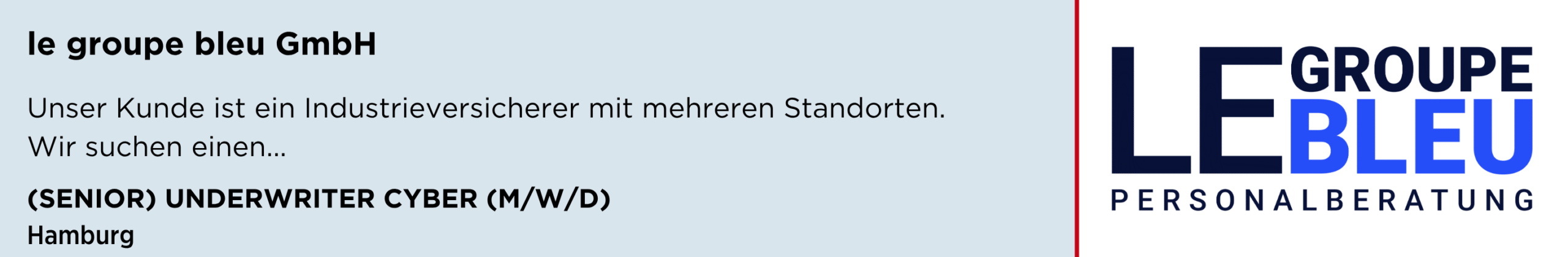 le groupe bleu GmbH

Unser Kunde ist ein Industrieversicherer mit mehreren Standorten. Wir suchen einen...

(SENIOR) UNDERWRITER CYBER (M/W/D)
Hamburg

LE GROUPE BLEU
PERSONALBERATUNG